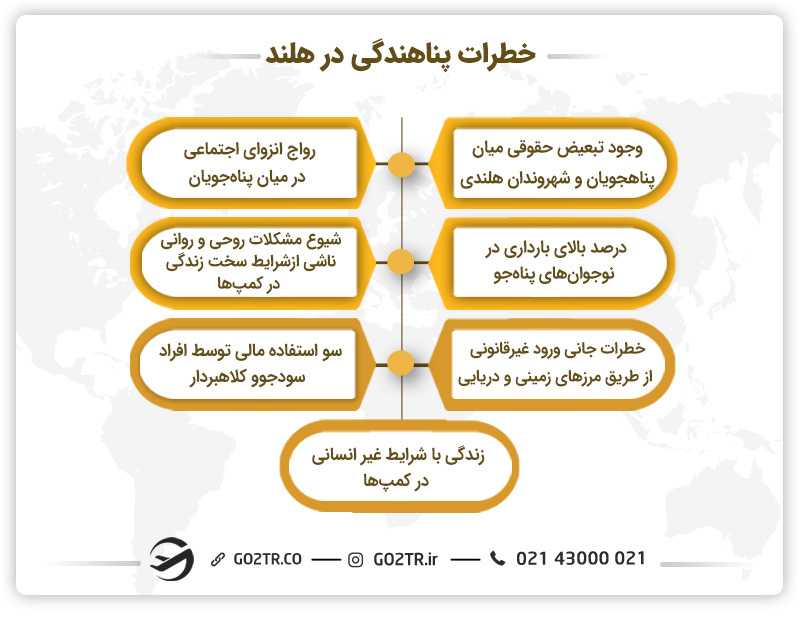 خطرات پناهندگی در هلند

وجود تبعیض حقوقی میان پناهجویان و شهروندان هلندی

رواج انزوای اجتماعی در میان پناه‌جویان

درصد بالای بارداری در نوجوان‌های پناه‌جو

شیوع مشکلات روحی و روانی ناشی ازشرایط سخت زندگی در کمپ‌ها

خطرات جانی ورود غیرقانونی از طریق مرزهای زمینی و دریایی

سو استفاده مالی توسط افراد سودجوو کلاهبردار

زندگی با شرایط غیر انسانی در کمپ‌ها

GO2TR.CO — GO2TR.ir — 021 43000 021